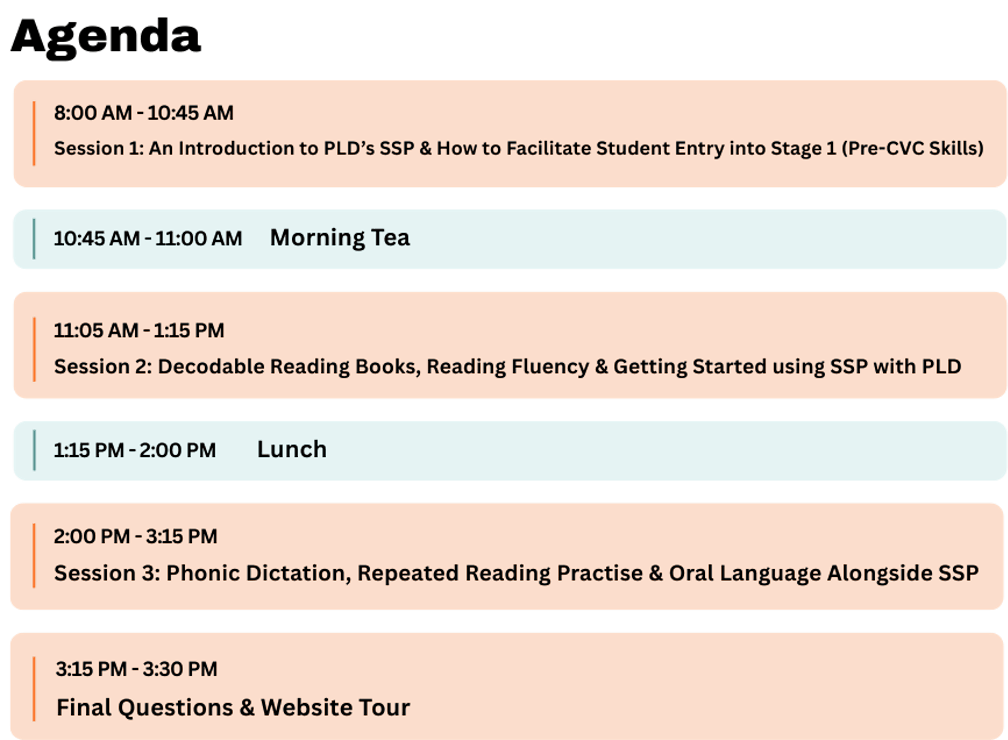 Agenda

8:00 AM - 10:45 AM
Session 1: An Introduction to PLD's SSP & How to Facilitate Student Entry into Stage 1 (Pre-CVC Skills)

10:45 AM - 11:00 AM Morning Tea

11:05 AM - 1:15 PM
Session 2: Decodable Reading Books, Reading Fluency & Getting Started using SSP with PLD

1:15 PM - 2:00 PM Lunch

2:00 PM - 3:15 PM
Session 3: Phonic Dictation, Repeated Reading Practise & Oral Language Alongside SSP

3:15 PM - 3:30 PM
Final Questions & Website Tour